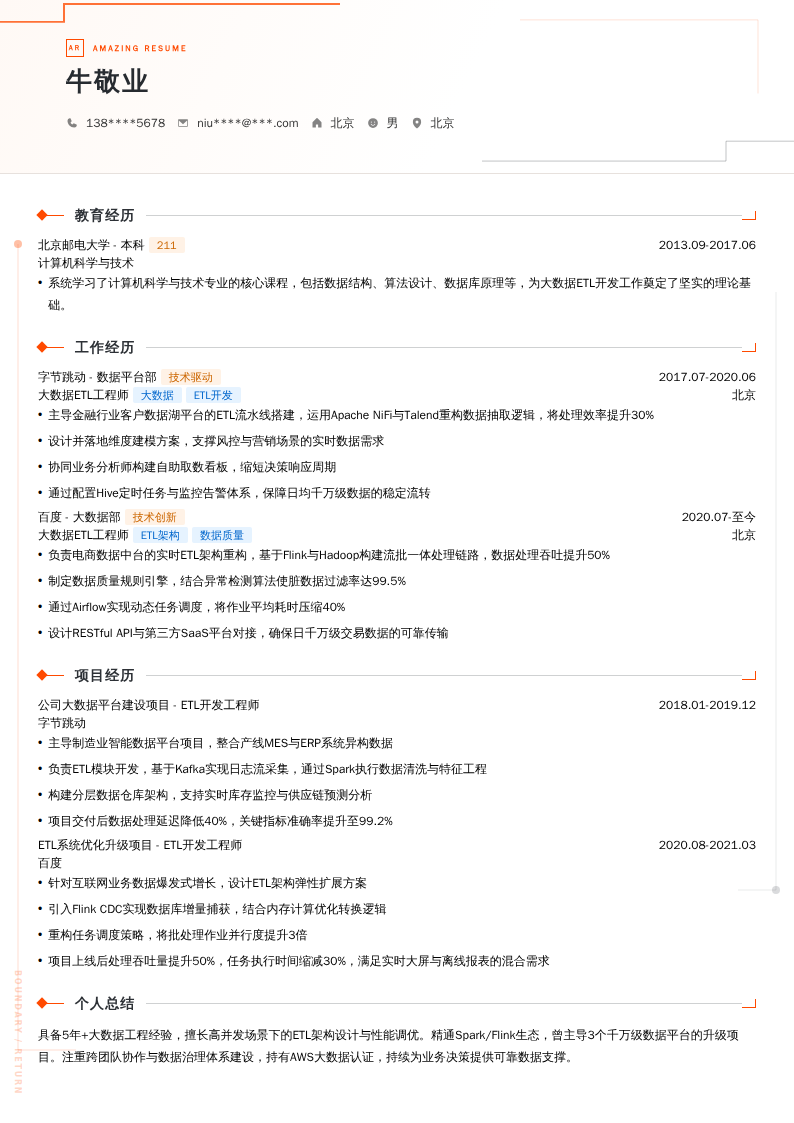 AR AMAZING RESUME

牛敬业

138****5678　niu****@***.com　北京　男　北京

教育经历

北京邮电大学 - 本科 211　2013.09-2017.06
计算机科学与技术
• 系统学习了计算机科学与技术专业的核心课程，包括数据结构、算法设计、数据库原理等，为大数据ETL开发工作奠定了坚实的理论基础。

工作经历

字节跳动 - 数据平台部 技术驱动　2017.07-2020.06
大数据ETL工程师 大数据 ETL开发　北京
• 主导金融行业客户数据湖平台的ETL流水线搭建，运用Apache NiFi与Talend重构数据抽取逻辑，将处理效率提升30%
• 设计并落地维度建模方案，支撑风控与营销场景的实时数据需求
• 协同业务分析师构建自助取数看板，缩短决策响应周期
• 通过配置Hive定时任务与监控告警体系，保障日均千万级数据的稳定流转

百度 - 大数据部 技术创新　2020.07-至今
大数据ETL工程师 ETL架构 数据质量　北京
• 负责电商数据中台的实时ETL架构重构，基于Flink与Hadoop构建流批一体处理链路，数据处理吞吐提升50%
• 制定数据质量规则引擎，结合异常检测算法使脏数据过滤率达99.5%
• 通过Airflow实现动态任务调度，将作业平均耗时压缩40%
• 设计RESTful API与第三方SaaS平台对接，确保日千万级交易数据的可靠传输

项目经历

公司大数据平台建设项目 - ETL开发工程师　2018.01-2019.12
字节跳动
• 主导制造业智能数据平台项目，整合产线MES与ERP系统异构数据
• 负责ETL模块开发，基于Kafka实现日志流采集，通过Spark执行数据清洗与特征工程
• 构建分层数据仓库架构，支持实时库存监控与供应链预测分析
• 项目交付后数据处理延迟降低40%，关键指标准确率提升至99.2%

ETL系统优化升级项目 - ETL开发工程师　2020.08-2021.03
百度
• 针对互联网业务数据爆发式增长，设计ETL架构弹性扩展方案
• 引入Flink CDC实现数据库增量捕获，结合内存计算优化转换逻辑
• 重构任务调度策略，将批处理作业并行度提升3倍
• 项目上线后处理吞吐量提升50%，任务执行时间缩减30%，满足实时大屏与离线报表的混合需求

个人总结

具备5年+大数据工程经验，擅长高并发场景下的ETL架构设计与性能调优。精通Spark/Flink生态，曾主导3个千万级数据平台的升级项目。注重跨团队协作与数据治理体系建设，持有AWS大数据认证，持续为业务决策提供可靠数据支撑。

BOUNDARY / RETURN